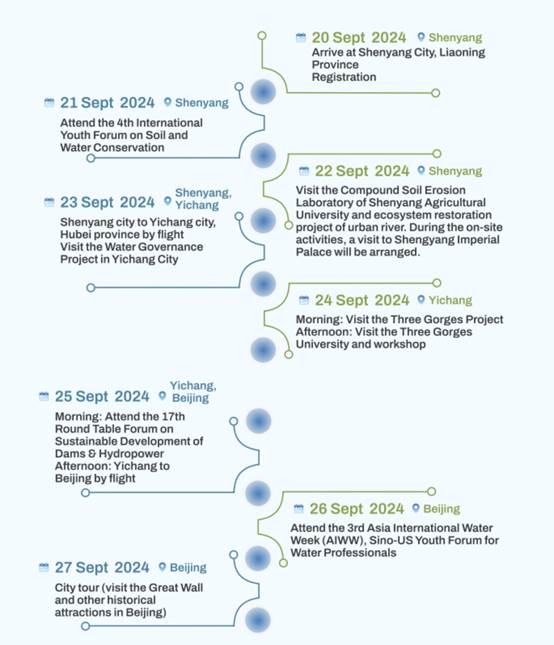 20 Sept 2024 Shenyang
Arrive at Shenyang City, Liaoning Province
Registration

21 Sept 2024 Shenyang
Attend the 4th International Youth Forum on Soil and Water Conservation

22 Sept 2024 Shenyang
Visit the Compound Soil Erosion Laboratory of Shenyang Agricultural University and ecosystem restoration project of urban river. During the on-site activities, a visit to Shengyang Imperial Palace will be arranged.

23 Sept 2024 Shenyang, Yichang
Shenyang city to Yichang city, Hubei province by flight
Visit the Water Governance Project in Yichang City

24 Sept 2024 Yichang
Morning: Visit the Three Gorges Project
Afternoon: Visit the Three Gorges University and workshop

25 Sept 2024 Yichang, Beijing
Morning: Attend the 17th Round Table Forum on Sustainable Development of Dams & Hydropower
Afternoon: Yichang to Beijing by flight

26 Sept 2024 Beijing
Attend the 3rd Asia International Water Week (AIWW), Sino-US Youth Forum for Water Professionals

27 Sept 2024 Beijing
City tour (visit the Great Wall and other historical attractions in Beijing)